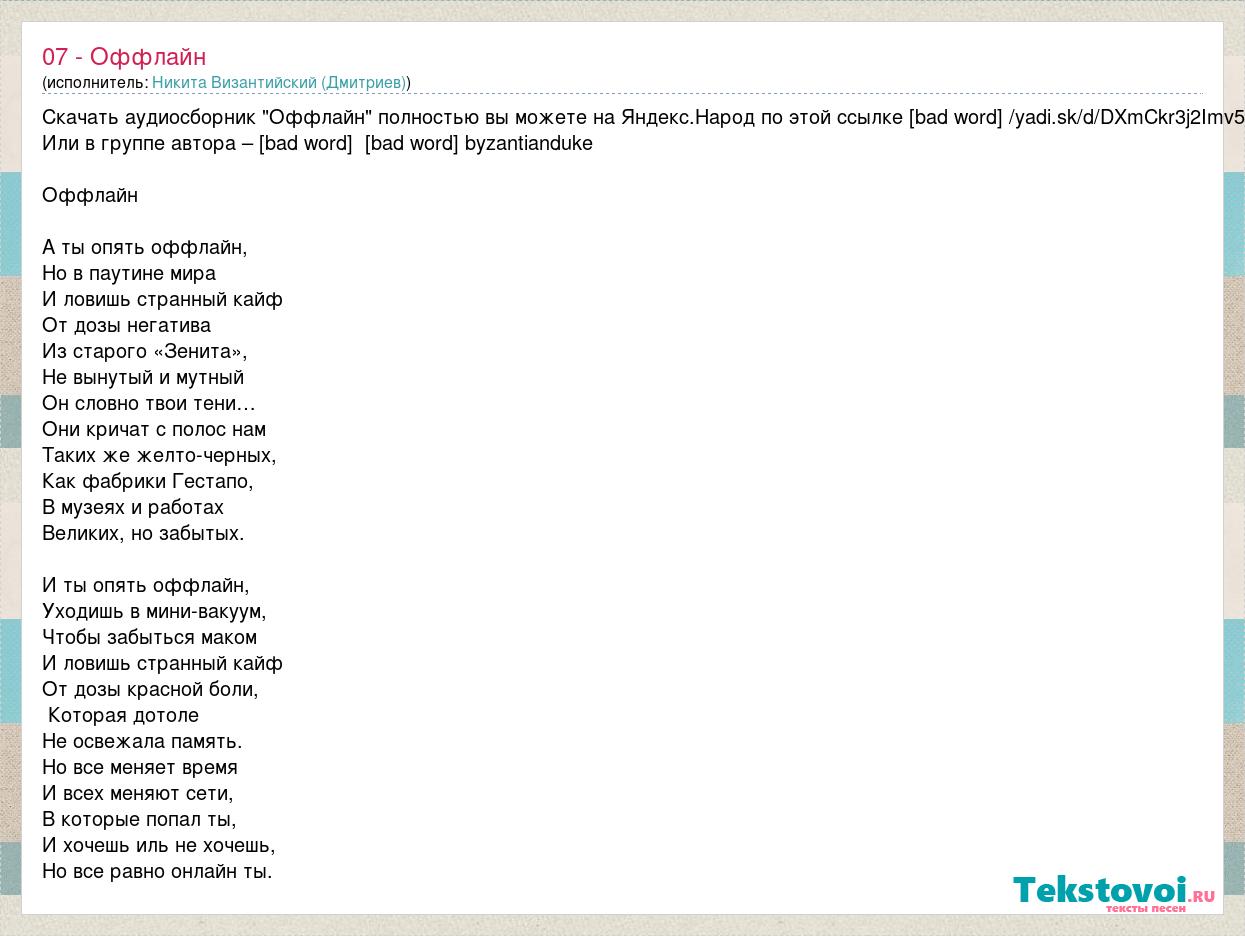 07 - Оффлайн
(исполнитель: Никита Византийский (Дмитриев))

Скачать аудиосборник "Оффлайн" полностью вы можете на Яндекс.Народ по этой ссылке [bad word] /yadi.sk/d/DXmCkr3j2Imv5
Или в группе автора – [bad word] [bad word] byzantianduke

Оффлайн

А ты опять оффлайн,
Но в паутине мира
И ловишь странный кайф
От дозы негатива
Из старого «Зенита»,
Не вынутый и мутный
Он словно твои тени…
Они кричат с полос нам
Таких же желто-черных,
Как фабрики Гестапо,
В музеях и работах
Великих, но забытых.

И ты опять оффлайн,
Уходишь в мини-вакуум,
Чтобы забыться маком
И ловишь странный кайф
От дозы красной боли,
Которая дотоле
Не освежала память.
Но все меняет время
И всех меняют сети,
В которые попал ты,
И хочешь иль не хочешь,
Но все равно онлайн ты.

Tekstovoi.RU
тексты песен